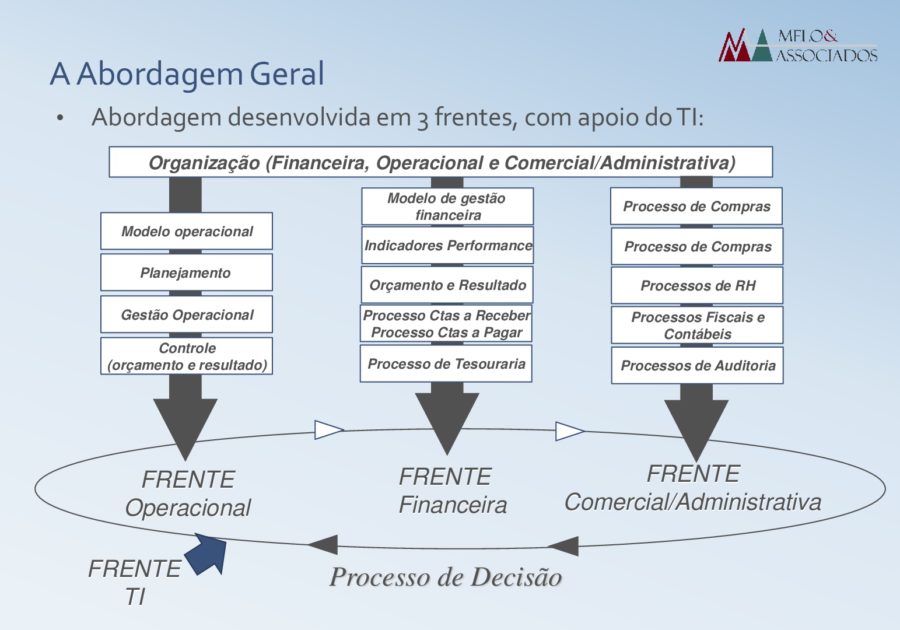 MELO&
ASSOCIADOS

A Abordagem Geral

• Abordagem desenvolvida em 3 frentes, com apoio do TI:

Organização (Financeira, Operacional e Comercial/Administrativa)

Modelo operacional

Planejamento

Gestão Operacional

Controle (orçamento e resultado)

Modelo de gestão financeira

Indicadores Performance

Orçamento e Resultado

Processo Ctas a Receber Processo Ctas a Pagar

Processo de Tesouraria

Processo de Compras

Processo de Compras

Processos de RH

Processos Fiscais e Contábeis

Processos de Auditoria

FRENTE Operacional

FRENTE Financeira

FRENTE Comercial/Administrativa

FRENTE TI

Processo de Decisão